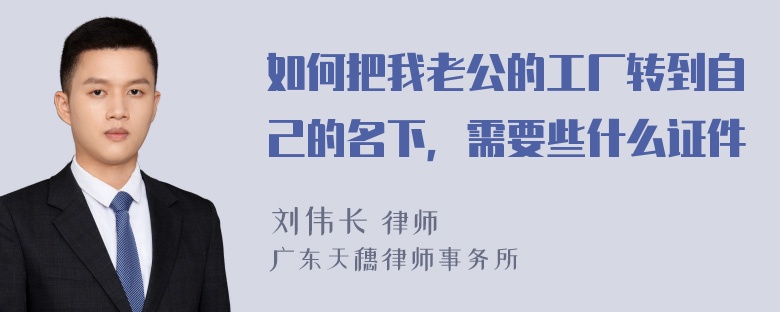 如何把我老公的工厂转到自己的名下，需要些什么证件

刘伟长 律师
广东天穗律师事务所